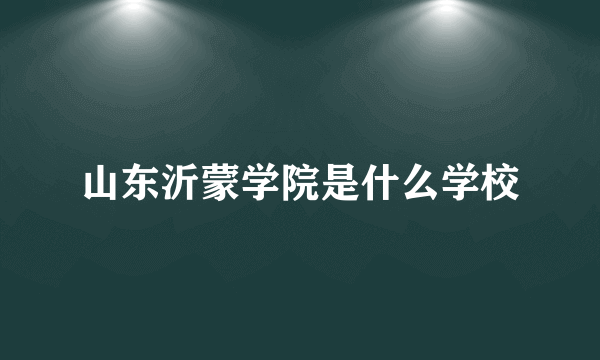 山东沂蒙学院是什么学校